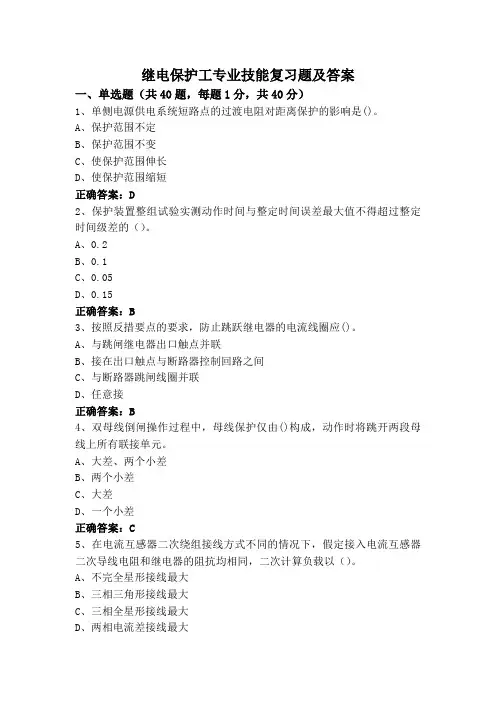 继电保护工专业技能复习题及答案

一、单选题（共40题，每题1分，共40分）

1、单侧电源供电系统短路点的过渡电阻对距离保护的影响是()。

A、保护范围不定

B、保护范围不变

C、使保护范围伸长

D、使保护范围缩短

正确答案：D

2、保护装置整组试验实测动作时间与整定时间误差最大值不得超过整定时间级差的（）。

A、0.2

B、0.1

C、0.05

D、0.15

正确答案：B

3、按照反措要点的要求，防止跳跃继电器的电流线圈应()。

A、与跳闸继电器出口触点并联

B、接在出口触点与断路器控制回路之间

C、与断路器跳闸线圈并联

D、任意接

正确答案：B

4、双母线倒闸操作过程中，母线保护仅由()构成，动作时将跳开两段母线上所有联接单元。

A、大差、两个小差

B、两个小差

C、大差

D、一个小差

正确答案：C

5、在电流互感器二次绕组接线方式不同的情况下，假定接入电流互感器二次导线电阻和继电器的阻抗均相同，二次计算负载以（）。

A、不完全星形接线最大

B、三相三角形接线最大

C、三相全星形接线最大

D、两相电流差接线最大